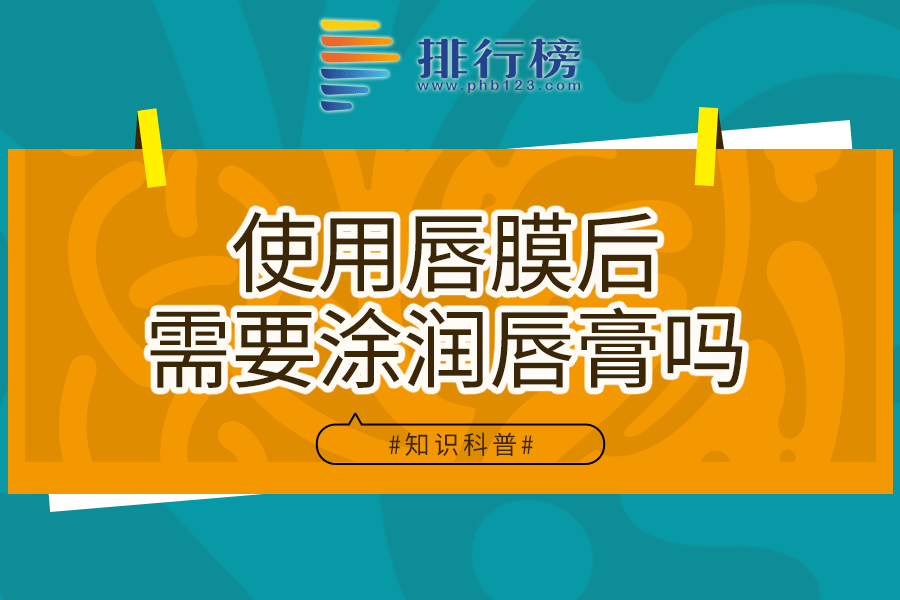 排行榜
www.phb123.com

使用唇膜后
需要涂润唇膏吗

#知识科普#